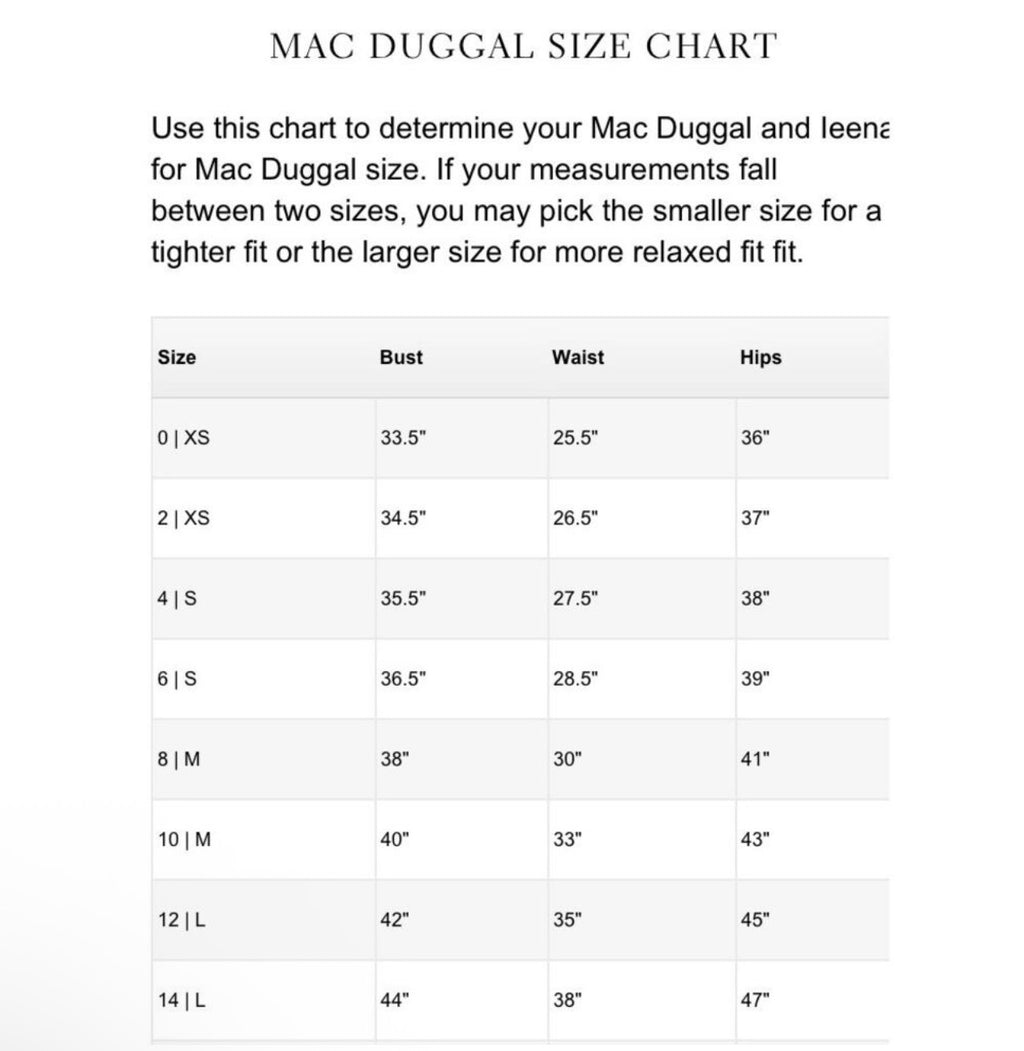 MAC DUGGAL SIZE CHART

Use this chart to determine your Mac Duggal and Ieena for Mac Duggal size. If your measurements fall between two sizes, you may pick the smaller size for a tighter fit or the larger size for more relaxed fit fit.

| Size | Bust | Waist | Hips |
|---|---|---|---|
| 0 \| XS | 33.5" | 25.5" | 36" |
| 2 \| XS | 34.5" | 26.5" | 37" |
| 4 \| S | 35.5" | 27.5" | 38" |
| 6 \| S | 36.5" | 28.5" | 39" |
| 8 \| M | 38" | 30" | 41" |
| 10 \| M | 40" | 33" | 43" |
| 12 \| L | 42" | 35" | 45" |
| 14 \| L | 44" | 38" | 47" |